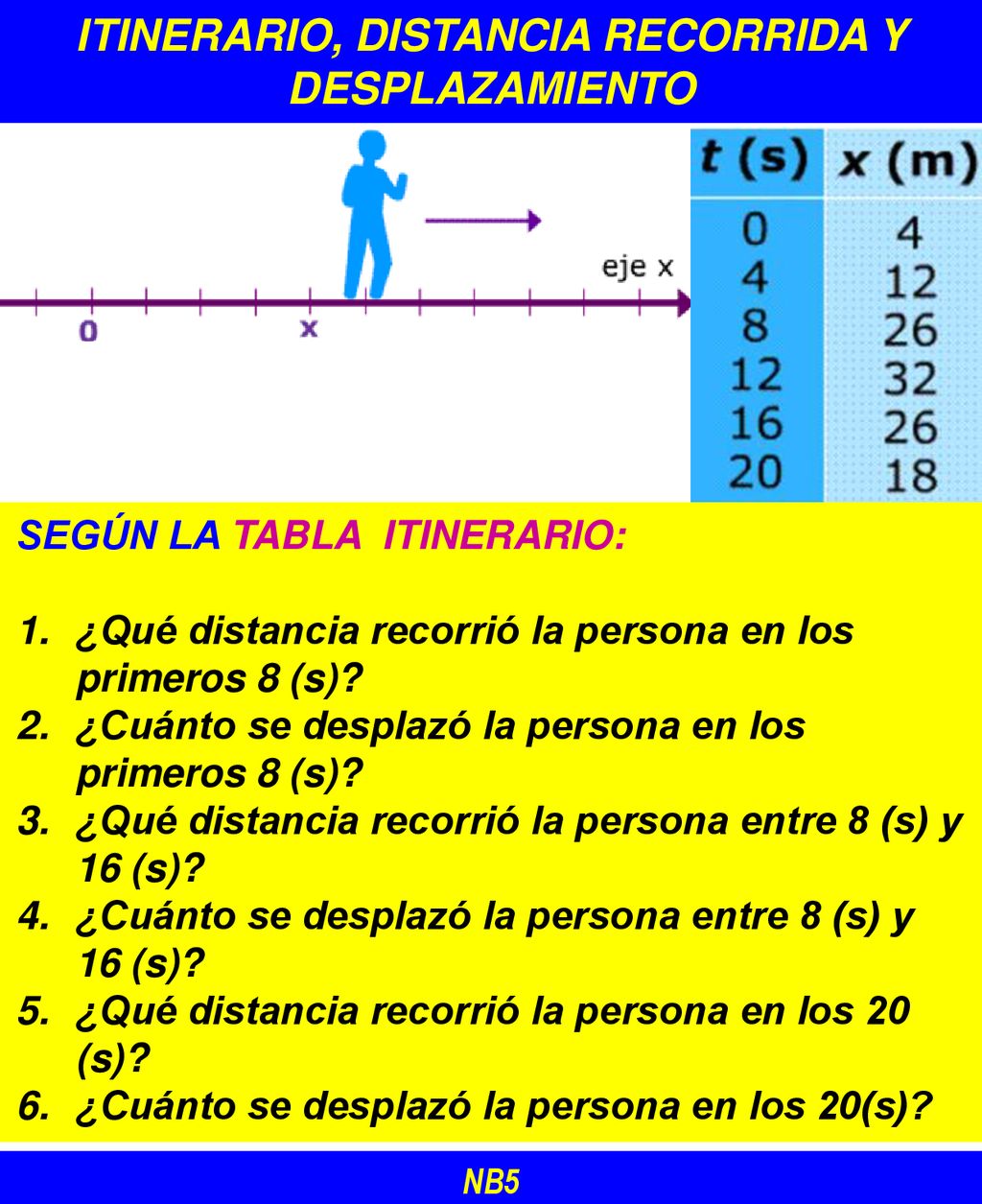 ITINERARIO, DISTANCIA RECORRIDA Y DESPLAZAMIENTO

eje x

0

x

| t (s) | x (m) |
|---|---|
| 0 | 4 |
| 4 | 12 |
| 8 | 26 |
| 12 | 32 |
| 16 | 26 |
| 20 | 18 |

SEGÚN LA TABLA ITINERARIO:

1. ¿Qué distancia recorrió la persona en los primeros 8 (s)?
2. ¿Cuánto se desplazó la persona en los primeros 8 (s)?
3. ¿Qué distancia recorrió la persona entre 8 (s) y 16 (s)?
4. ¿Cuánto se desplazó la persona entre 8 (s) y 16 (s)?
5. ¿Qué distancia recorrió la persona en los 20 (s)?
6. ¿Cuánto se desplazó la persona en los 20(s)?

NB5